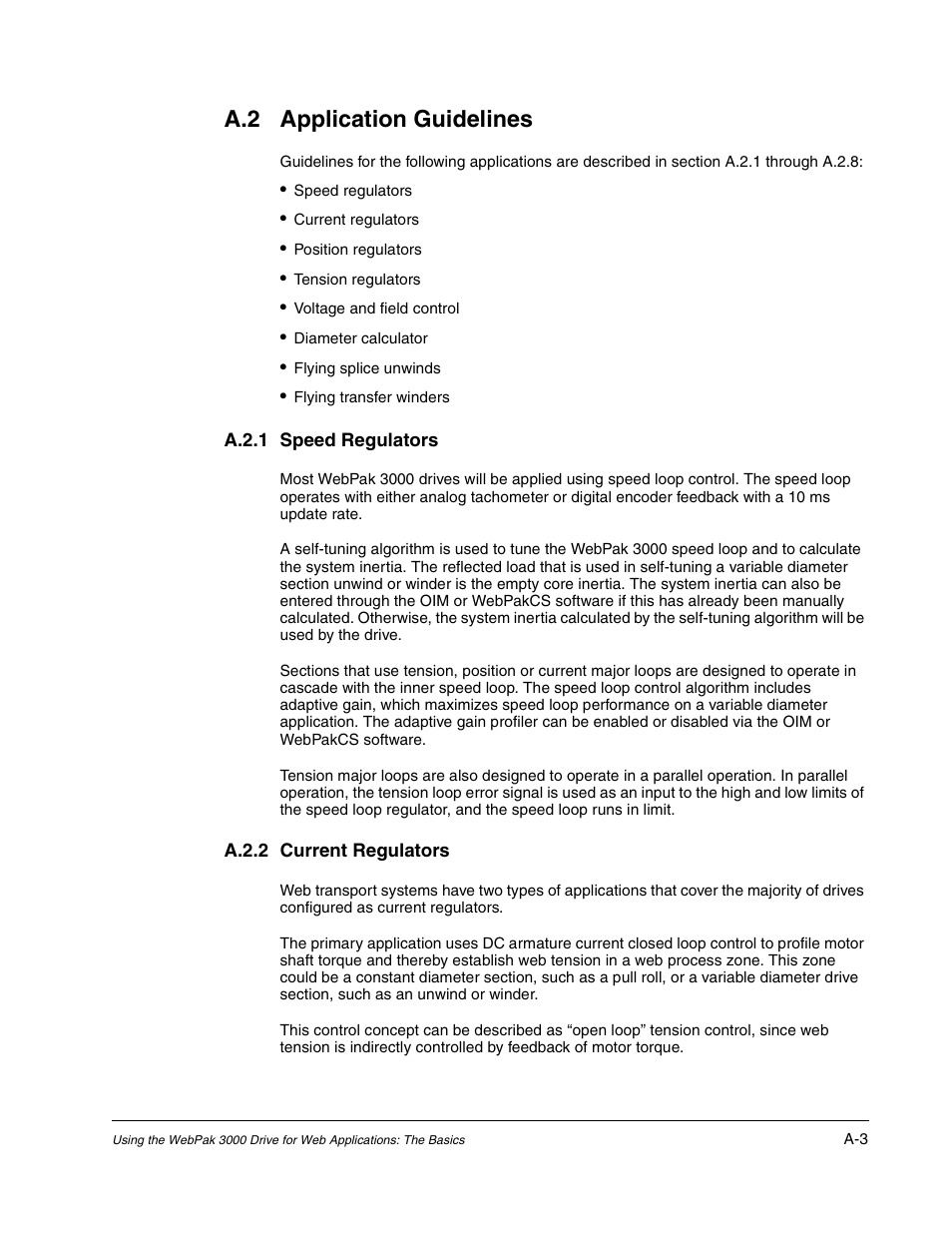 A.2 Application Guidelines

Guidelines for the following applications are described in section A.2.1 through A.2.8:

• Speed regulators
• Current regulators
• Position regulators
• Tension regulators
• Voltage and field control
• Diameter calculator
• Flying splice unwinds
• Flying transfer winders

A.2.1 Speed Regulators

Most WebPak 3000 drives will be applied using speed loop control. The speed loop operates with either analog tachometer or digital encoder feedback with a 10 ms update rate.

A self-tuning algorithm is used to tune the WebPak 3000 speed loop and to calculate the system inertia. The reflected load that is used in self-tuning a variable diameter section unwind or winder is the empty core inertia. The system inertia can also be entered through the OIM or WebPakCS software if this has already been manually calculated. Otherwise, the system inertia calculated by the self-tuning algorithm will be used by the drive.

Sections that use tension, position or current major loops are designed to operate in cascade with the inner speed loop. The speed loop control algorithm includes adaptive gain, which maximizes speed loop performance on a variable diameter application. The adaptive gain profiler can be enabled or disabled via the OIM or WebPakCS software.

Tension major loops are also designed to operate in a parallel operation. In parallel operation, the tension loop error signal is used as an input to the high and low limits of the speed loop regulator, and the speed loop runs in limit.

A.2.2 Current Regulators

Web transport systems have two types of applications that cover the majority of drives configured as current regulators.

The primary application uses DC armature current closed loop control to profile motor shaft torque and thereby establish web tension in a web process zone. This zone could be a constant diameter section, such as a pull roll, or a variable diameter drive section, such as an unwind or winder.

This control concept can be described as “open loop” tension control, since web tension is indirectly controlled by feedback of motor torque.

Using the WebPak 3000 Drive for Web Applications: The Basics

A-3